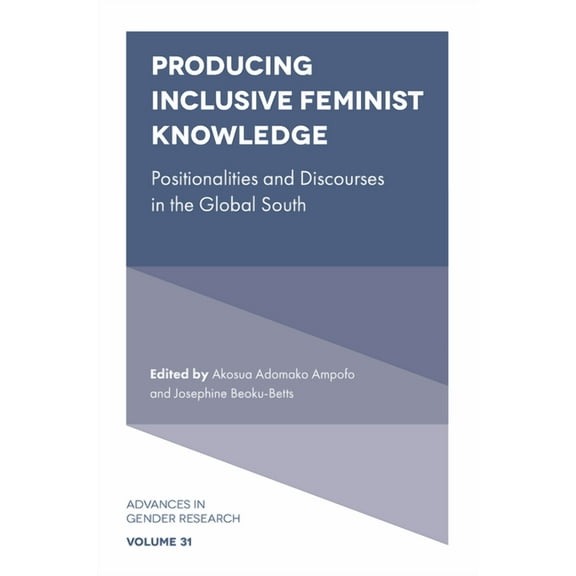 PRODUCING INCLUSIVE FEMINIST KNOWLEDGE

Positionalities and Discourses in the Global South

Edited by Akosua Adomako Ampofo and Josephine Beoku-Betts

ADVANCES IN GENDER RESEARCH

VOLUME 31